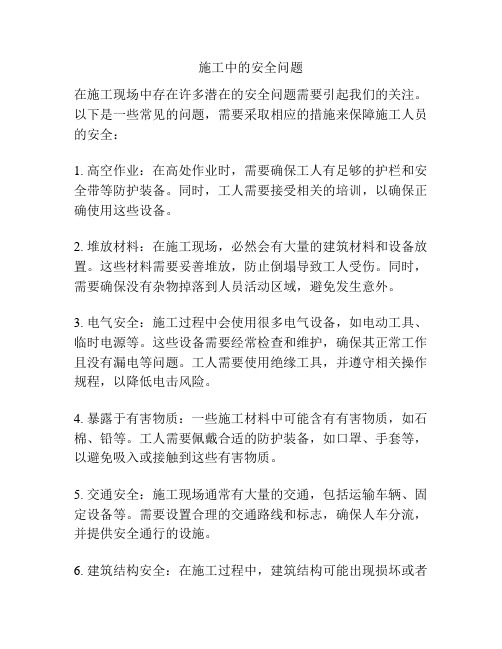 施工中的安全问题

在施工现场中存在许多潜在的安全问题需要引起我们的关注。以下是一些常见的问题，需要采取相应的措施来保障施工人员的安全：

1. 高空作业：在高处作业时，需要确保工人有足够的护栏和安全带等防护装备。同时，工人需要接受相关的培训，以确保正确使用这些设备。

2. 堆放材料：在施工现场，必然会有大量的建筑材料和设备放置。这些材料需要妥善堆放，防止倒塌导致工人受伤。同时，需要确保没有杂物掉落到人员活动区域，避免发生意外。

3. 电气安全：施工过程中会使用很多电气设备，如电动工具、临时电源等。这些设备需要经常检查和维护，确保其正常工作且没有漏电等问题。工人需要使用绝缘工具，并遵守相关操作规程，以降低电击风险。

4. 暴露于有害物质：一些施工材料中可能含有有害物质，如石棉、铅等。工人需要佩戴合适的防护装备，如口罩、手套等，以避免吸入或接触到这些有害物质。

5. 交通安全：施工现场通常有大量的交通，包括运输车辆、固定设备等。需要设置合理的交通路线和标志，确保人车分流，并提供安全通行的设施。

6. 建筑结构安全：在施工过程中，建筑结构可能出现损坏或者